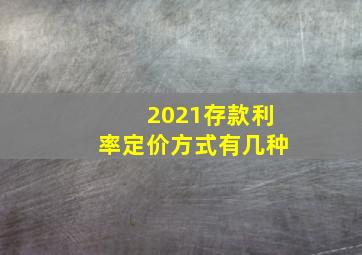 2021存款利率定价方式有几种